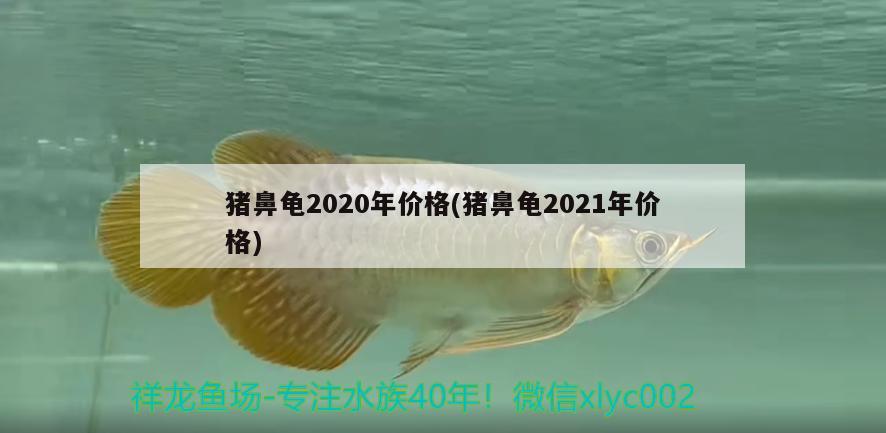 猪鼻龟2020年价格(猪鼻龟2021年价格)

祥龙鱼场-专注水族40年！微信xlyc002